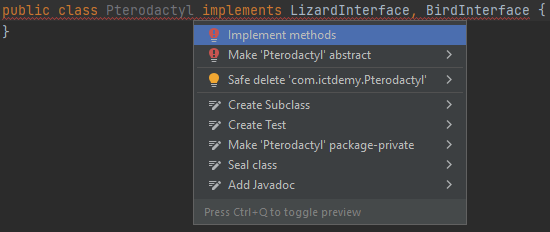 public class Pterodactyl implements LizardInterface, BirdInterface {
}

Implement methods
Make 'Pterodactyl' abstract
Safe delete 'com.ictdemy.Pterodactyl'
Create Subclass
Create Test
Make 'Pterodactyl' package-private
Seal class
Add Javadoc
Press Ctrl+Q to toggle preview